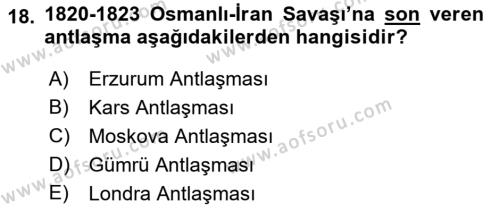 18. 1820-1823 Osmanlı-İran Savaşı'na son veren antlaşma aşağıdakilerden hangisidir?

A) Erzurum Antlaşması
B) Kars Antlaşması
C) Moskova Antlaşması
D) Gümrü Antlaşması
E) Londra Antlaşması

www.aofsoru.com